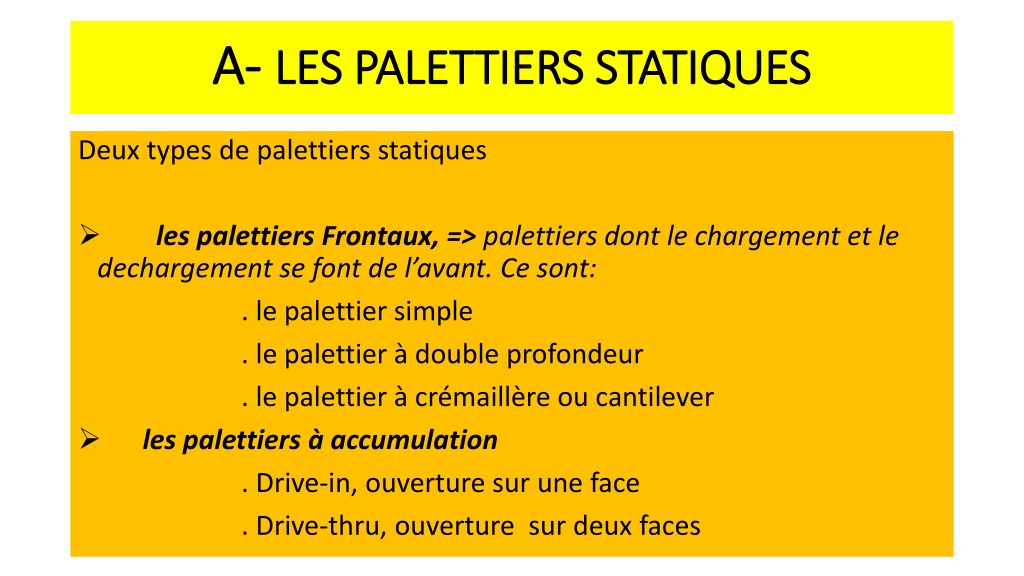 A- LES PALETTIERS STATIQUES

Deux types de palettiers statiques

➢ les palettiers Frontaux, => palettiers dont le chargement et le dechargement se font de l’avant. Ce sont:

. le palettier simple

. le palettier à double profondeur

. le palettier à crémaillère ou cantilever

➢ les palettiers à accumulation

. Drive-in, ouverture sur une face

. Drive-thru, ouverture sur deux faces